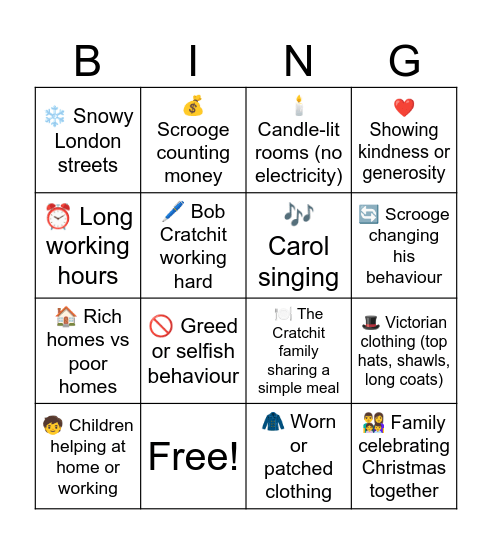 | B | I | N | G |
|---|---|---|---|
| ❄️ Snowy London streets | 💰 Scrooge counting money | 🕯️ Candle-lit rooms (no electricity) | ❤️ Showing kindness or generosity |
| ⏰ Long working hours | 🖊️ Bob Cratchit working hard | 🎶 Carol singing | 🔄 Scrooge changing his behaviour |
| 🏠 Rich homes vs poor homes | 🚫 Greed or selfish behaviour | 🍽️ The Cratchit family sharing a simple meal | 🎩 Victorian clothing (top hats, shawls, long coats) |
| 🧒 Children helping at home or working | Free! | 🧥 Worn or patched clothing | 👨‍👩‍👧‍👦 Family celebrating Christmas together |